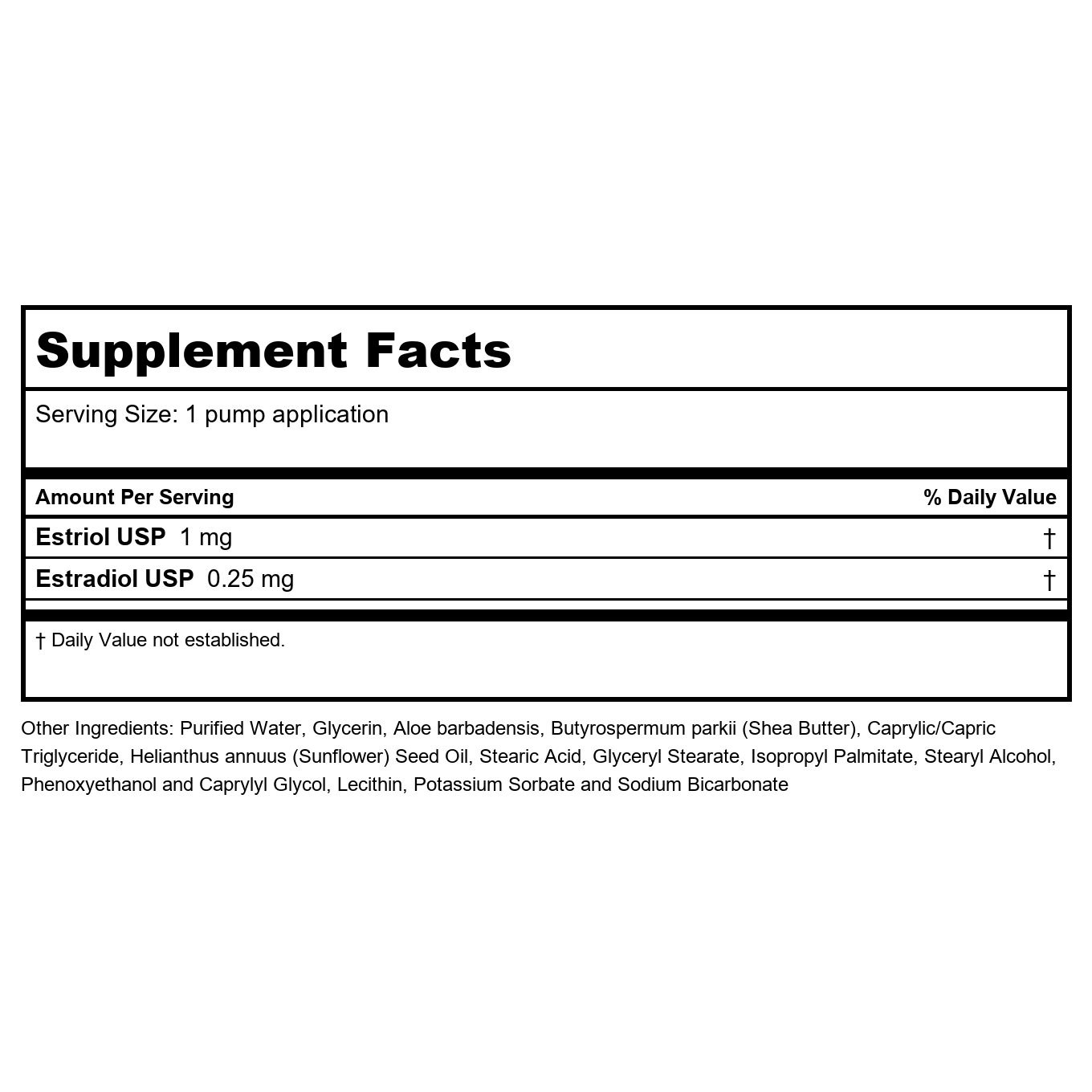 Supplement Facts

Serving Size: 1 pump application

| Amount Per Serving | % Daily Value |
|---|---|
| Estriol USP 1 mg | † |
| Estradiol USP 0.25 mg | † |

† Daily Value not established.

Other Ingredients: Purified Water, Glycerin, Aloe barbadensis, Butyrospermum parkii (Shea Butter), Caprylic/Capric Triglyceride, Helianthus annuus (Sunflower) Seed Oil, Stearic Acid, Glyceryl Stearate, Isopropyl Palmitate, Stearyl Alcohol, Phenoxyethanol and Caprylyl Glycol, Lecithin, Potassium Sorbate and Sodium Bicarbonate